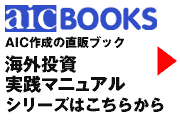 aic BOOKS

AIC作成の直販ブック

海外投資
実践マニュアル
シリーズはこちらから